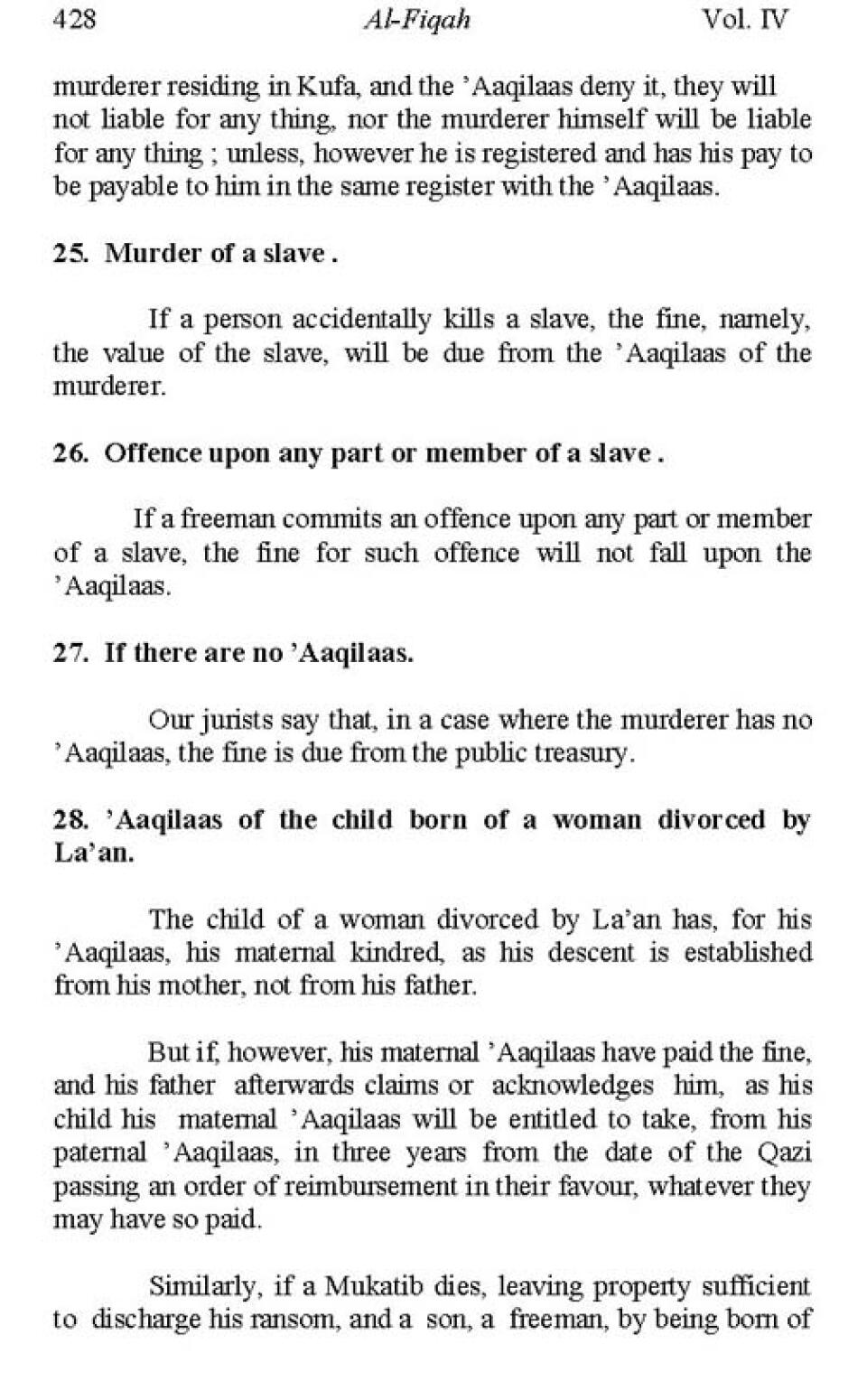 428 Al-Fiqah Vol. IV

murderer residing in Kufa, and the 'Aaqilaas deny it, they will not liable for any thing, nor the murderer himself will be liable for any thing ; unless, however he is registered and has his pay to be payable to him in the same register with the 'Aaqilaas.

25. Murder of a slave .

If a person accidentally kills a slave, the fine, namely, the value of the slave, will be due from the 'Aaqilaas of the murderer.

26. Offence upon any part or member of a slave .

If a freeman commits an offence upon any part or member of a slave, the fine for such offence will not fall upon the 'Aaqilaas.

27. If there are no 'Aaqilaas.

Our jurists say that, in a case where the murderer has no 'Aaqilaas, the fine is due from the public treasury.

28. 'Aaqilaas of the child born of a woman divorced by La'an.

The child of a woman divorced by La'an has, for his 'Aaqilaas, his maternal kindred, as his descent is established from his mother, not from his father.

But if, however, his maternal 'Aaqilaas have paid the fine, and his father afterwards claims or acknowledges him, as his child his maternal 'Aaqilaas will be entitled to take, from his paternal 'Aaqilaas, in three years from the date of the Qazi passing an order of reimbursement in their favour, whatever they may have so paid.

Similarly, if a Mukatib dies, leaving property sufficient to discharge his ransom, and a son, a freeman, by being born of